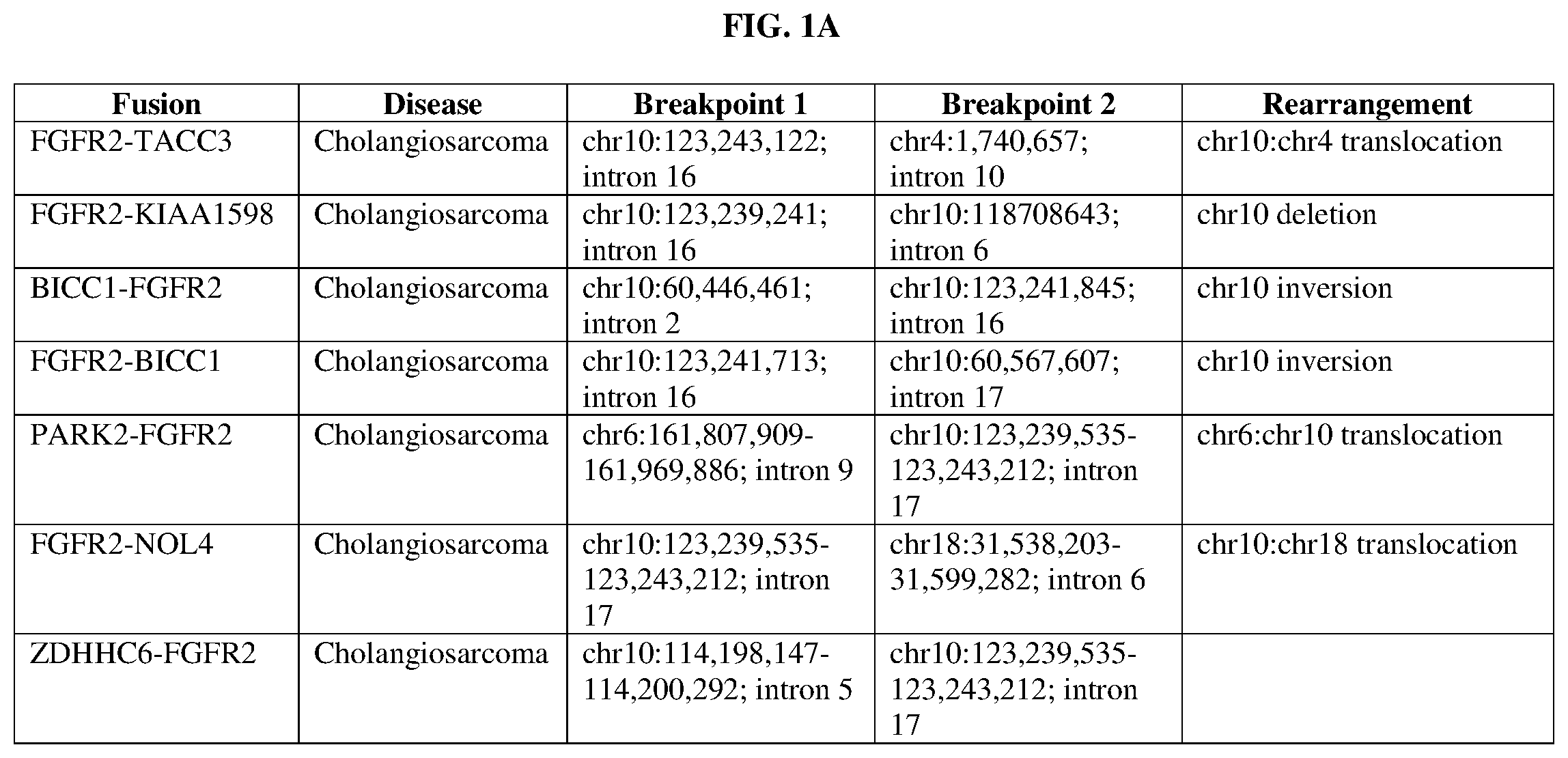 FIG. 1A

| Fusion | Disease | Breakpoint 1 | Breakpoint 2 | Rearrangement |
|---|---|---|---|---|
| FGFR2-TACC3 | Cholangiosarcoma | chr10:123,243,122; intron 16 | chr4:1,740,657; intron 10 | chr10:chr4 translocation |
| FGFR2-KIAA1598 | Cholangiosarcoma | chr10:123,239,241; intron 16 | chr10:118708643; intron 6 | chr10 deletion |
| BICC1-FGFR2 | Cholangiosarcoma | chr10:60,446,461; intron 2 | chr10:123,241,845; intron 16 | chr10 inversion |
| FGFR2-BICC1 | Cholangiosarcoma | chr10:123,241,713; intron 16 | chr10:60,567,607; intron 17 | chr10 inversion |
| PARK2-FGFR2 | Cholangiosarcoma | chr6:161,807,909-161,969,886; intron 9 | chr10:123,239,535-123,243,212; intron 17 | chr6:chr10 translocation |
| FGFR2-NOL4 | Cholangiosarcoma | chr10:123,239,535-123,243,212; intron 17 | chr18:31,538,203-31,599,282; intron 6 | chr10:chr18 translocation |
| ZDHHC6-FGFR2 | Cholangiosarcoma | chr10:114,198,147-114,200,292; intron 5 | chr10:123,239,535-123,243,212; intron 17 | |